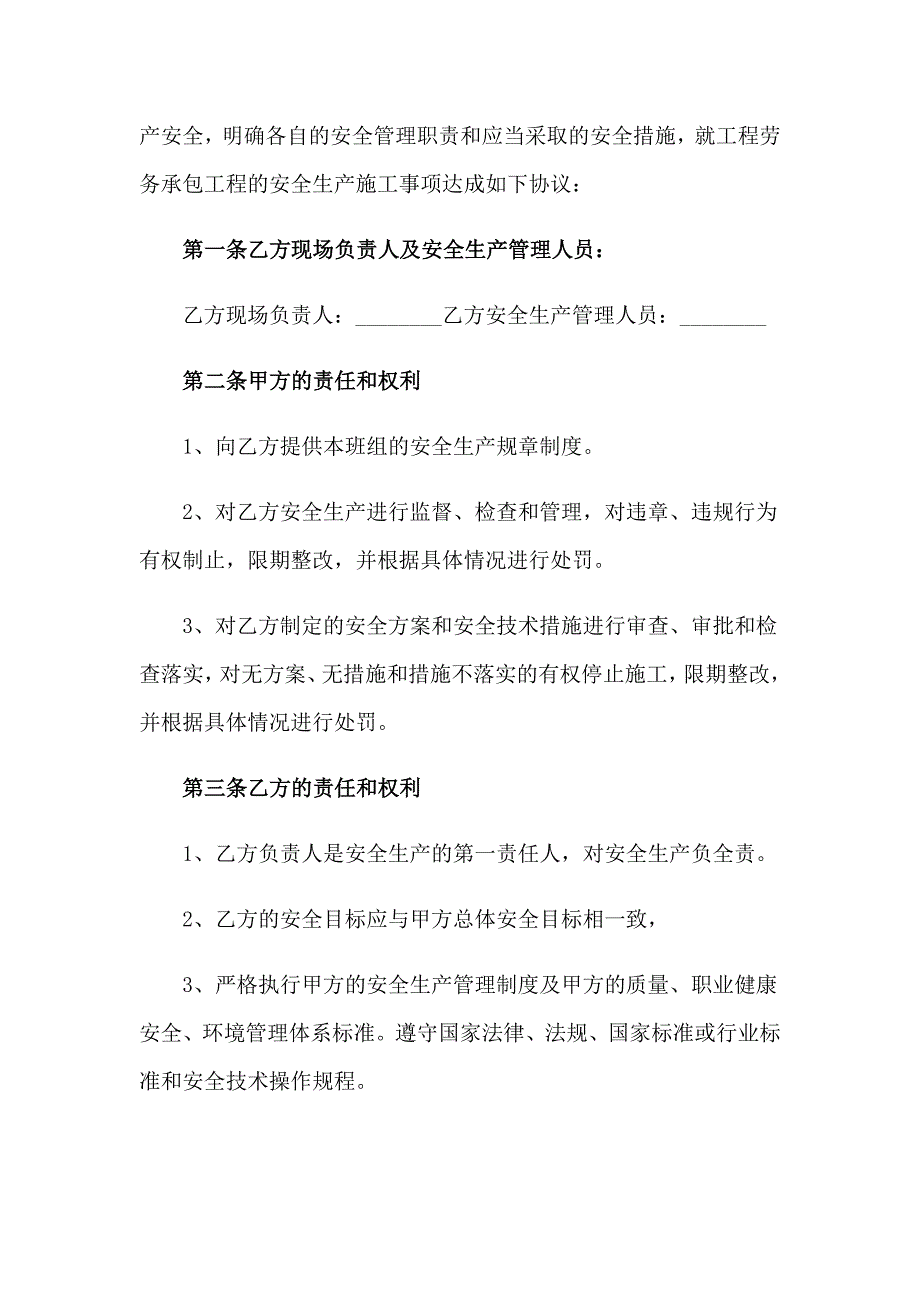 产安全，明确各自的安全管理职责和应当采取的安全措施，就工程劳务承包工程的安全生产施工事项达成如下协议：

第一条乙方现场负责人及安全生产管理人员：

乙方现场负责人：________乙方安全生产管理人员：________

第二条甲方的责任和权利

1、向乙方提供本班组的安全生产规章制度。

2、对乙方安全生产进行监督、检查和管理，对违章、违规行为有权制止，限期整改，并根据具体情况进行处罚。

3、对乙方制定的安全方案和安全技术措施进行审查、审批和检查落实，对无方案、无措施和措施不落实的有权停止施工，限期整改，并根据具体情况进行处罚。

第三条乙方的责任和权利

1、乙方负责人是安全生产的第一责任人，对安全生产负全责。

2、乙方的安全目标应与甲方总体安全目标相一致，

3、严格执行甲方的安全生产管理制度及甲方的质量、职业健康安全、环境管理体系标准。遵守国家法律、法规、国家标准或行业标准和安全技术操作规程。